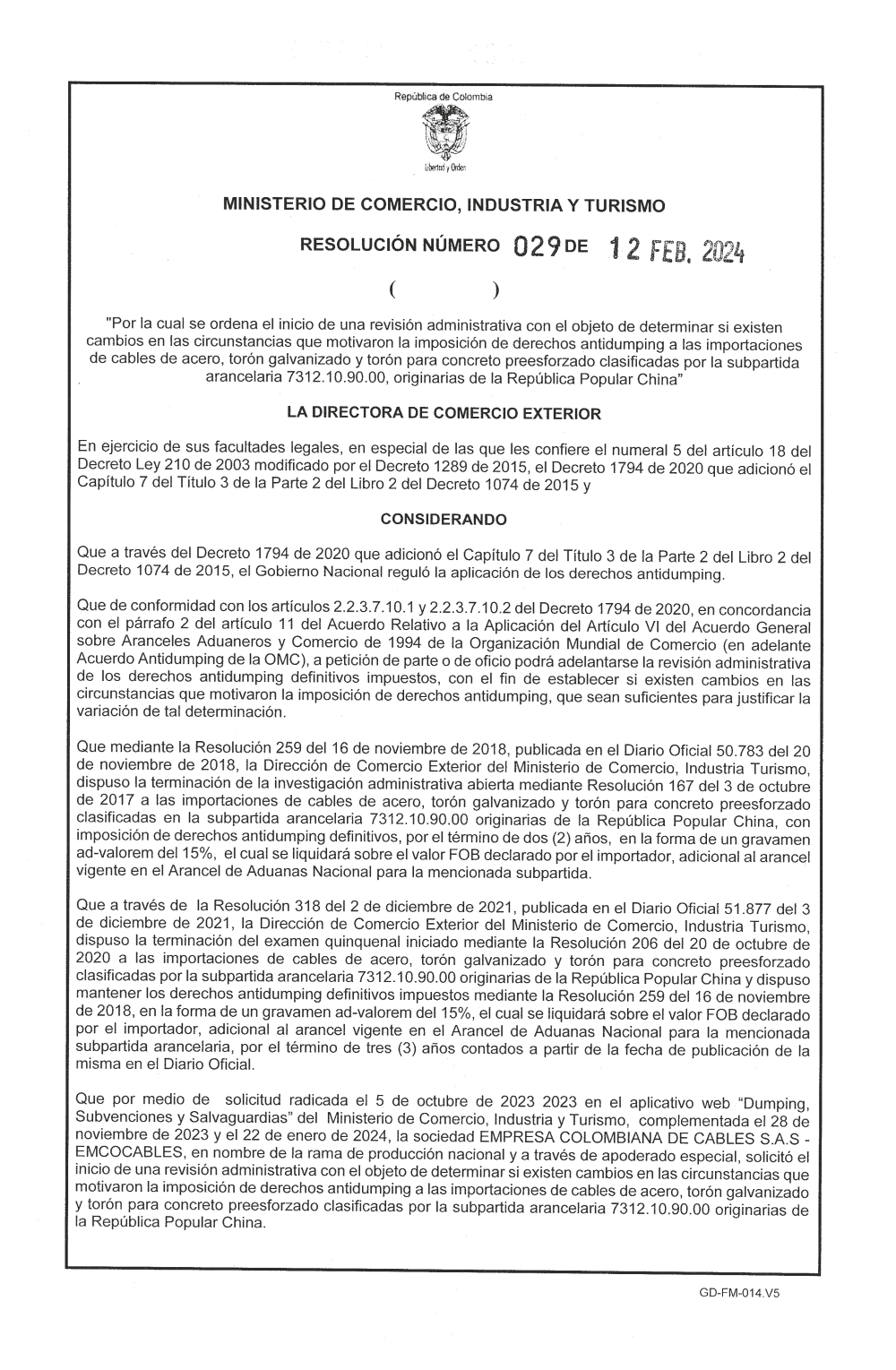 República de Colombia

Libertad y Orden

MINISTERIO DE COMERCIO, INDUSTRIA Y TURISMO

RESOLUCIÓN NÚMERO 029 DE 12 FEB. 2024

( )

"Por la cual se ordena el inicio de una revisión administrativa con el objeto de determinar si existen cambios en las circunstancias que motivaron la imposición de derechos antidumping a las importaciones de cables de acero, torón galvanizado y torón para concreto preesforzado clasificadas por la subpartida arancelaria 7312.10.90.00, originarias de la República Popular China"

LA DIRECTORA DE COMERCIO EXTERIOR

En ejercicio de sus facultades legales, en especial de las que les confiere el numeral 5 del artículo 18 del Decreto Ley 210 de 2003 modificado por el Decreto 1289 de 2015, el Decreto 1794 de 2020 que adicionó el Capítulo 7 del Título 3 de la Parte 2 del Libro 2 del Decreto 1074 de 2015 y

CONSIDERANDO

Que a través del Decreto 1794 de 2020 que adicionó el Capítulo 7 del Título 3 de la Parte 2 del Libro 2 del Decreto 1074 de 2015, el Gobierno Nacional reguló la aplicación de los derechos antidumping.

Que de conformidad con los artículos 2.2.3.7.10.1 y 2.2.3.7.10.2 del Decreto 1794 de 2020, en concordancia con el párrafo 2 del artículo 11 del Acuerdo Relativo a la Aplicación del Artículo VI del Acuerdo General sobre Aranceles Aduaneros y Comercio de 1994 de la Organización Mundial de Comercio (en adelante Acuerdo Antidumping de la OMC), a petición de parte o de oficio podrá adelantarse la revisión administrativa de los derechos antidumping definitivos impuestos, con el fin de establecer si existen cambios en las circunstancias que motivaron la imposición de derechos antidumping, que sean suficientes para justificar la variación de tal determinación.

Que mediante la Resolución 259 del 16 de noviembre de 2018, publicada en el Diario Oficial 50.783 del 20 de noviembre de 2018, la Dirección de Comercio Exterior del Ministerio de Comercio, Industria Turismo, dispuso la terminación de la investigación administrativa abierta mediante Resolución 167 del 3 de octubre de 2017 a las importaciones de cables de acero, torón galvanizado y torón para concreto preesforzado clasificadas en la subpartida arancelaria 7312.10.90.00 originarias de la República Popular China, con imposición de derechos antidumping definitivos, por el término de dos (2) años, en la forma de un gravamen ad-valorem del 15%, el cual se liquidará sobre el valor FOB declarado por el importador, adicional al arancel vigente en el Arancel de Aduanas Nacional para la mencionada subpartida.

Que a través de la Resolución 318 del 2 de diciembre de 2021, publicada en el Diario Oficial 51.877 del 3 de diciembre de 2021, la Dirección de Comercio Exterior del Ministerio de Comercio, Industria Turismo, dispuso la terminación del examen quinquenal iniciado mediante la Resolución 206 del 20 de octubre de 2020 a las importaciones de cables de acero, torón galvanizado y torón para concreto preesforzado clasificadas por la subpartida arancelaria 7312.10.90.00 originarias de la República Popular China y dispuso mantener los derechos antidumping definitivos impuestos mediante la Resolución 259 del 16 de noviembre de 2018, en la forma de un gravamen ad-valorem del 15%, el cual se liquidará sobre el valor FOB declarado por el importador, adicional al arancel vigente en el Arancel de Aduanas Nacional para la mencionada subpartida arancelaria, por el término de tres (3) años contados a partir de la fecha de publicación de la misma en el Diario Oficial.

Que por medio de solicitud radicada el 5 de octubre de 2023 2023 en el aplicativo web "Dumping, Subvenciones y Salvaguardias" del Ministerio de Comercio, Industria y Turismo, complementada el 28 de noviembre de 2023 y el 22 de enero de 2024, la sociedad EMPRESA COLOMBIANA DE CABLES S.A.S - EMCOCABLES, en nombre de la rama de producción nacional y a través de apoderado especial, solicitó el inicio de una revisión administrativa con el objeto de determinar si existen cambios en las circunstancias que motivaron la imposición de derechos antidumping a las importaciones de cables de acero, torón galvanizado y torón para concreto preesforzado clasificadas por la subpartida arancelaria 7312.10.90.00 originarias de la República Popular China.

GD-FM-014.V5